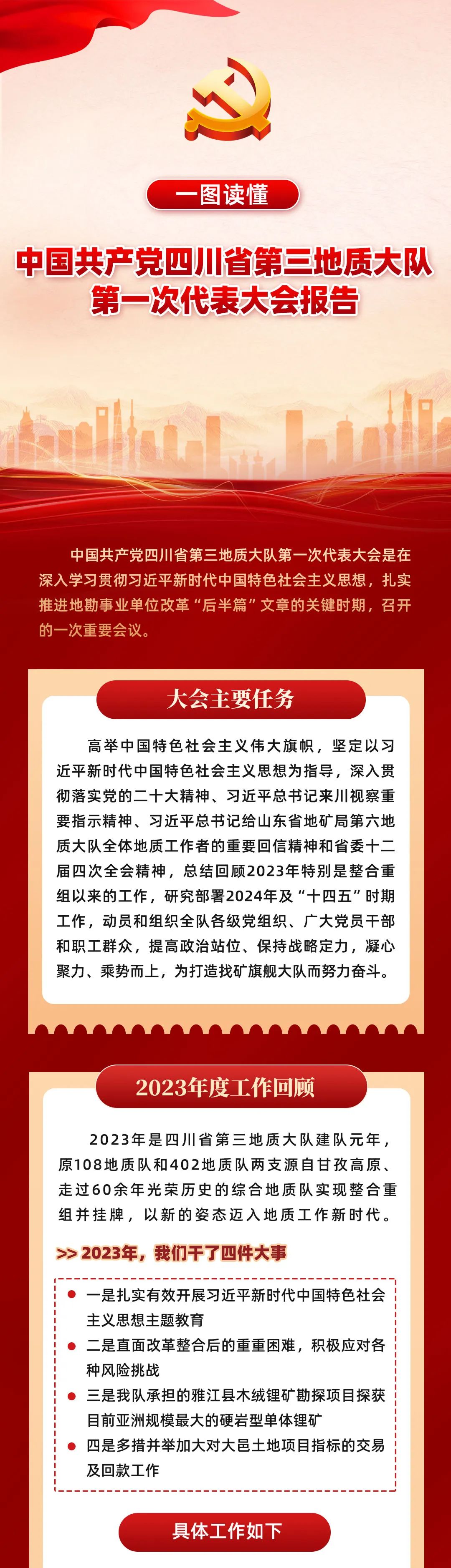 一图读懂

中国共产党四川省第三地质大队第一次代表大会报告

中国共产党四川省第三地质大队第一次代表大会是在深入学习贯彻习近平新时代中国特色社会主义思想，扎实推进地勘事业单位改革“后半篇”文章的关键时期，召开的一次重要会议。

大会主要任务

高举中国特色社会主义伟大旗帜，坚定以习近平新时代中国特色社会主义思想为指导，深入贯彻落实党的二十大精神、习近平总书记来川视察重要指示精神、习近平总书记给山东省地矿局第六地质大队全体地质工作者的重要回信精神和省委十二届四次全会精神，总结回顾2023年特别是整合重组以来的工作，研究部署2024年及“十四五”时期工作，动员和组织全队各级党组织、广大党员干部和职工群众，提高政治站位、保持战略定力，凝心聚力、乘势而上，为打造找矿旗舰大队而努力奋斗。

2023年度工作回顾

2023年是四川省第三地质大队建队元年，原108地质队和402地质队两支源自甘孜高原、走过60余年光荣历史的综合地质队实现整合重组并挂牌，以新的姿态迈入地质工作新时代。

>> 2023年，我们干了四件大事

一是扎实有效开展习近平新时代中国特色社会主义思想主题教育
二是直面改革整合后的重重困难，积极应对各种风险挑战
三是我队承担的雅江县木绒锂矿勘探项目探获目前亚洲规模最大的硬岩型单体锂矿
四是多措并举加大对大邑土地项目指标的交易及回款工作

具体工作如下